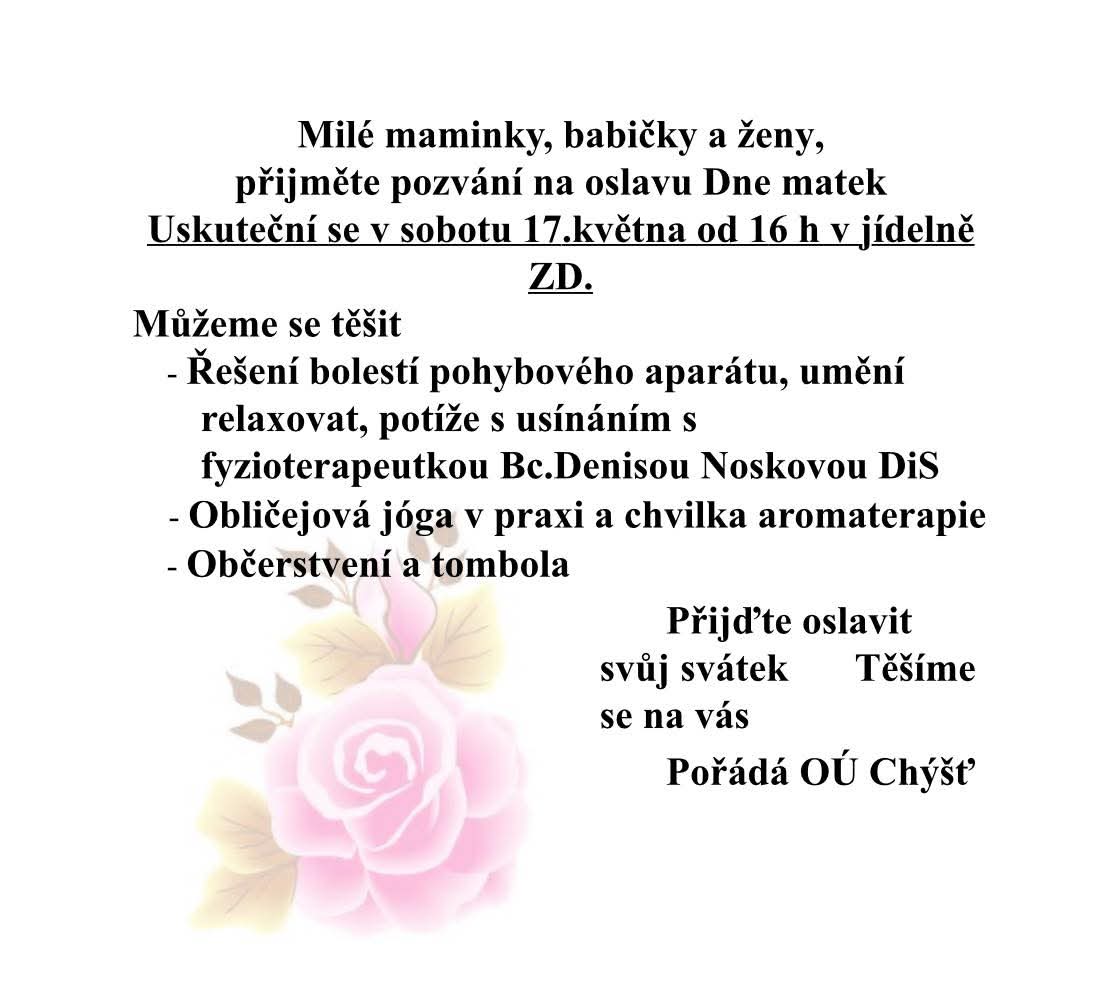 Milé maminky, babičky a ženy,
přijměte pozvání na oslavu Dne matek
Uskuteční se v sobotu 17.května od 16 h v jídelně ZD.

Můžeme se těšit
- Řešení bolestí pohybového aparátu, umění relaxovat, potíže s usínáním s fyzioterapeutkou Bc.Denisou Noskovou DiS
- Obličejová jóga v praxi a chvilka aromaterapie
- Občerstvení a tombola

Přijďte oslavit svůj svátek Těšíme se na vás

Pořádá OÚ Chýšť